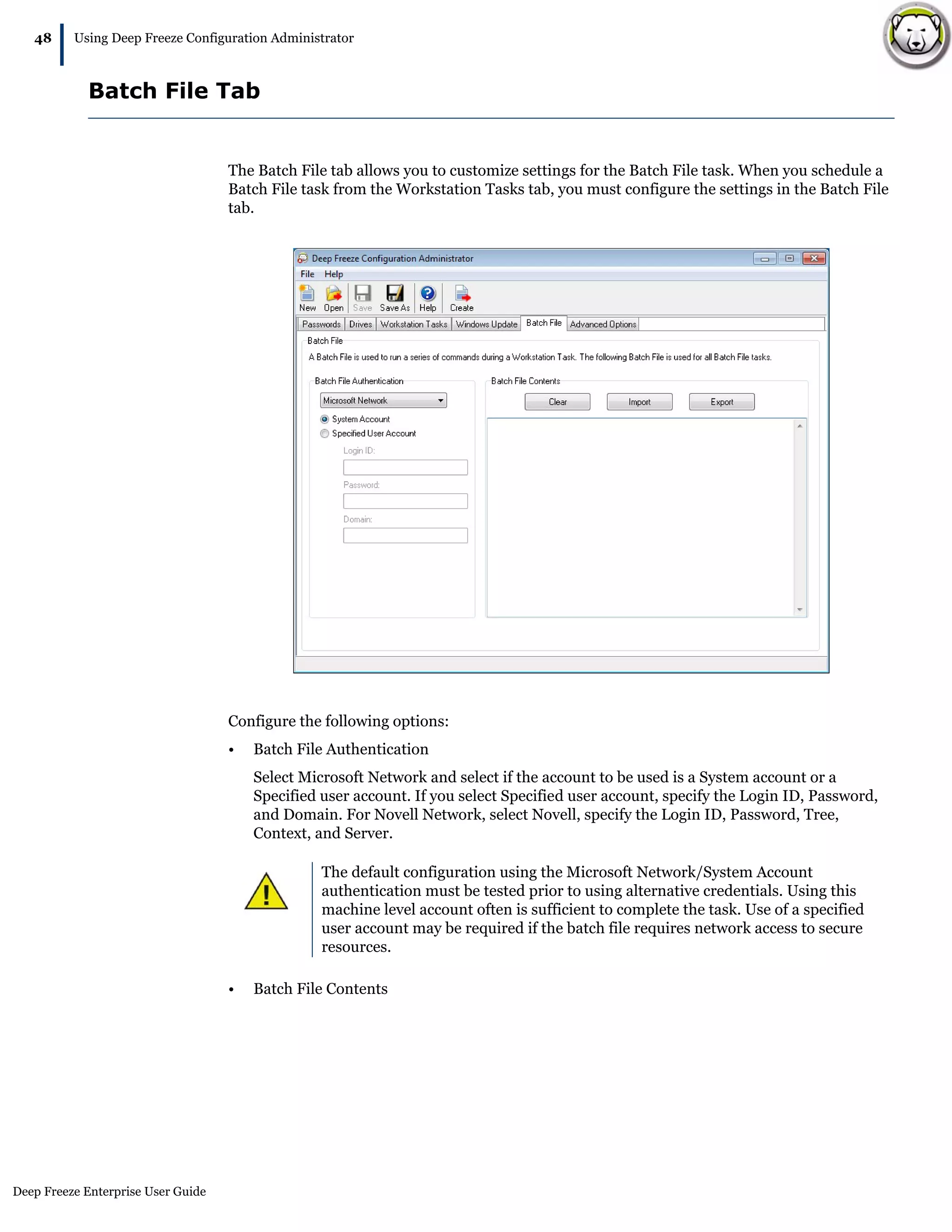 48 Using Deep Freeze Configuration Administrator

Batch File Tab

The Batch File tab allows you to customize settings for the Batch File task. When you schedule a Batch File task from the Workstation Tasks tab, you must configure the settings in the Batch File tab.

Deep Freeze Configuration Administrator
File Help
New Open Save Save As Help Create
Passwords Drives Workstation Tasks Windows Update Batch File Advanced Options
Batch File
A Batch File is used to run a series of commands during a Workstation Task. The following Batch File is used for all Batch File tasks.
Batch File Authentication
Microsoft Network
System Account
Specified User Account
Login ID:
Password:
Domain:
Batch File Contents
Clear Import Export

Configure the following options:

• Batch File Authentication

Select Microsoft Network and select if the account to be used is a System account or a Specified user account. If you select Specified user account, specify the Login ID, Password, and Domain. For Novell Network, select Novell, specify the Login ID, Password, Tree, Context, and Server.

The default configuration using the Microsoft Network/System Account authentication must be tested prior to using alternative credentials. Using this machine level account often is sufficient to complete the task. Use of a specified user account may be required if the batch file requires network access to secure resources.

• Batch File Contents

Deep Freeze Enterprise User Guide